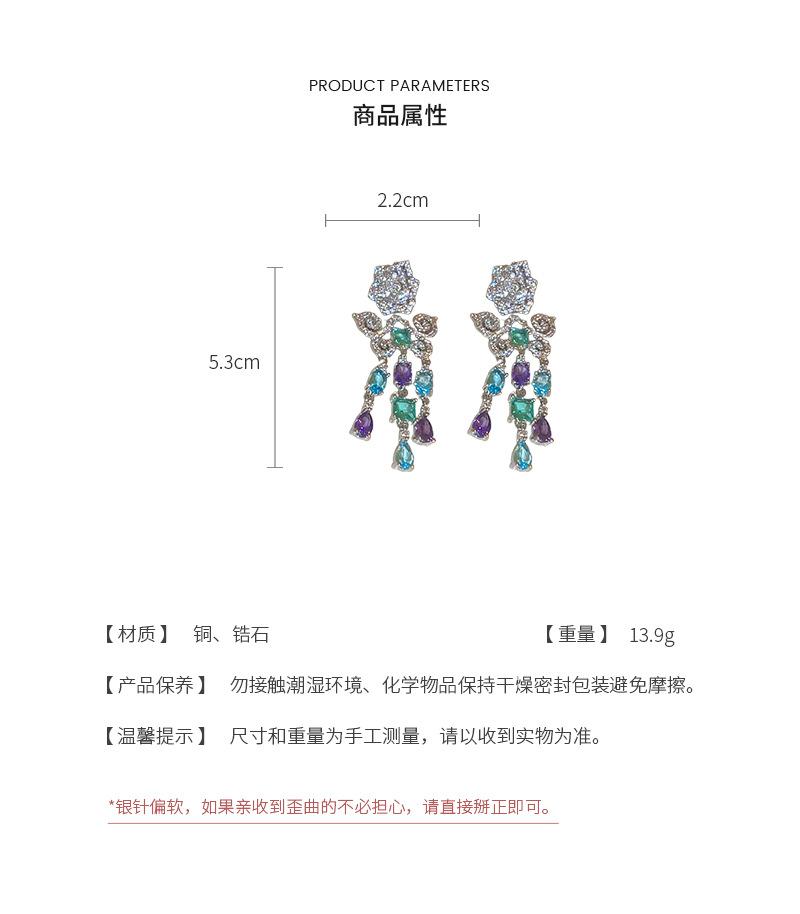 PRODUCT PARAMETERS
商品属性

2.2cm

5.3cm

【材质】 铜、锆石 【重量】 13.9g

【产品保养】 勿接触潮湿环境、化学物品保持干燥密封包装避免摩擦。

【温馨提示】 尺寸和重量为手工测量，请以收到实物为准。

*银针偏软，如果亲收到歪曲的不必担心，请直接掰正即可。